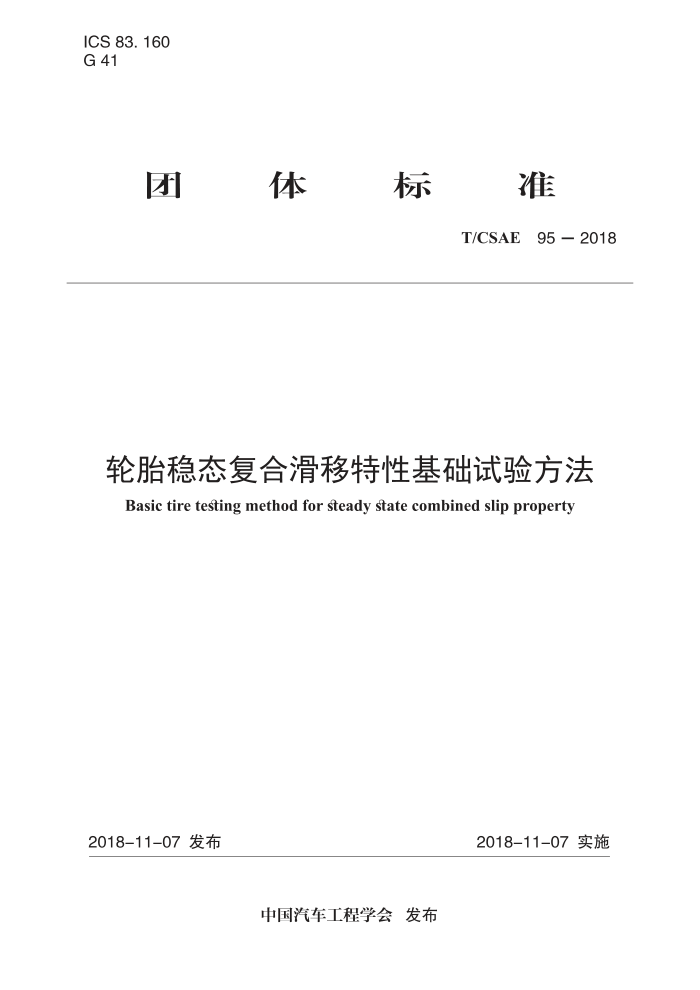 ICS 83. 160
G 41

团 体 标 准

T/CSAE 95 — 2018

轮胎稳态复合滑移特性基础试验方法

Basic tire testing method for steady state combined slip property

2018-11-07 发布

2018-11-07 实施

中国汽车工程学会 发布